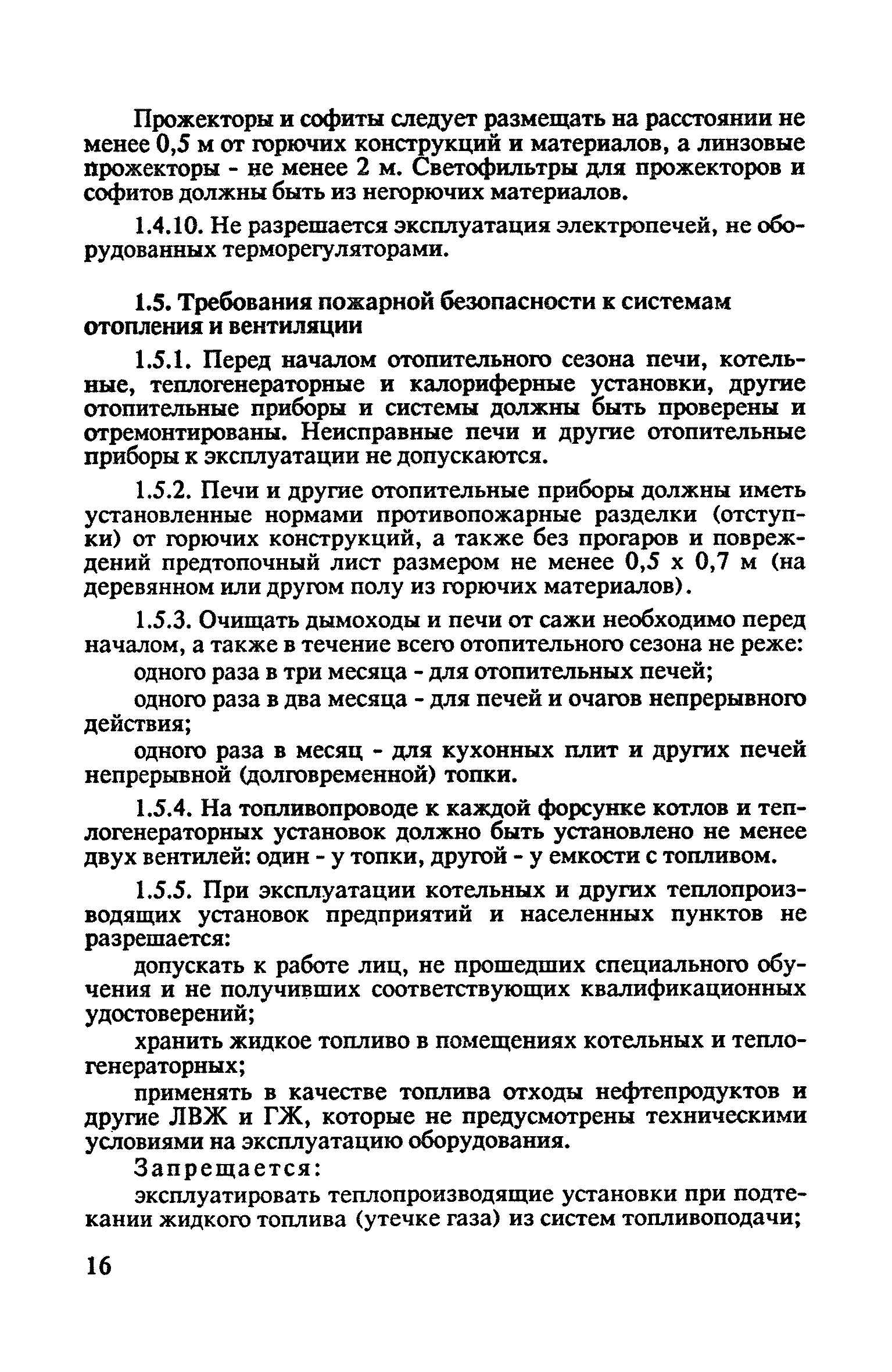 Прожекторы и софиты следует размещать на расстоянии не менее 0,5 м от горючих конструкций и материалов, а линзовые прожекторы - не менее 2 м. Светофильтры для прожекторов и софитов должны быть из негорючих материалов.

1.4.10. Не разрешается эксплуатация электропечей, не оборудованных терморегуляторами.

1.5. Требования пожарной безопасности к системам отопления и вентиляции

1.5.1. Перед началом отопительного сезона печи, котельные, теплогенераторные и калориферные установки, другие отопительные приборы и системы должны быть проверены и отремонтированы. Неисправные печи и другие отопительные приборы к эксплуатации не допускаются.

1.5.2. Печи и другие отопительные приборы должны иметь установленные нормами противопожарные разделки (отступки) от горючих конструкций, а также без прогаров и повреждений предтопочный лист размером не менее 0,5 х 0,7 м (на деревянном или другом полу из горючих материалов).

1.5.3. Очищать дымоходы и печи от сажи необходимо перед началом, а также в течение всего отопительного сезона не реже:

одного раза в три месяца - для отопительных печей;

одного раза в два месяца - для печей и очагов непрерывного действия;

одного раза в месяц - для кухонных плит и других печей непрерывной (долговременной) топки.

1.5.4. На топливопроводе к каждой форсунке котлов и теплогенераторных установок должно быть установлено не менее двух вентилей: один - у топки, другой - у емкости с топливом.

1.5.5. При эксплуатации котельных и других теплопроизводящих установок предприятий и населенных пунктов не разрешается:

допускать к работе лиц, не прошедших специального обучения и не получивших соответствующих квалификационных удостоверений;

хранить жидкое топливо в помещениях котельных и теплогенераторных;

применять в качестве топлива отходы нефтепродуктов и другие ЛВЖ и ГЖ, которые не предусмотрены техническими условиями на эксплуатацию оборудования.

Запрещается:

эксплуатировать теплопроизводящие установки при подтекании жидкого топлива (утечке газа) из систем топливоподачи;

16